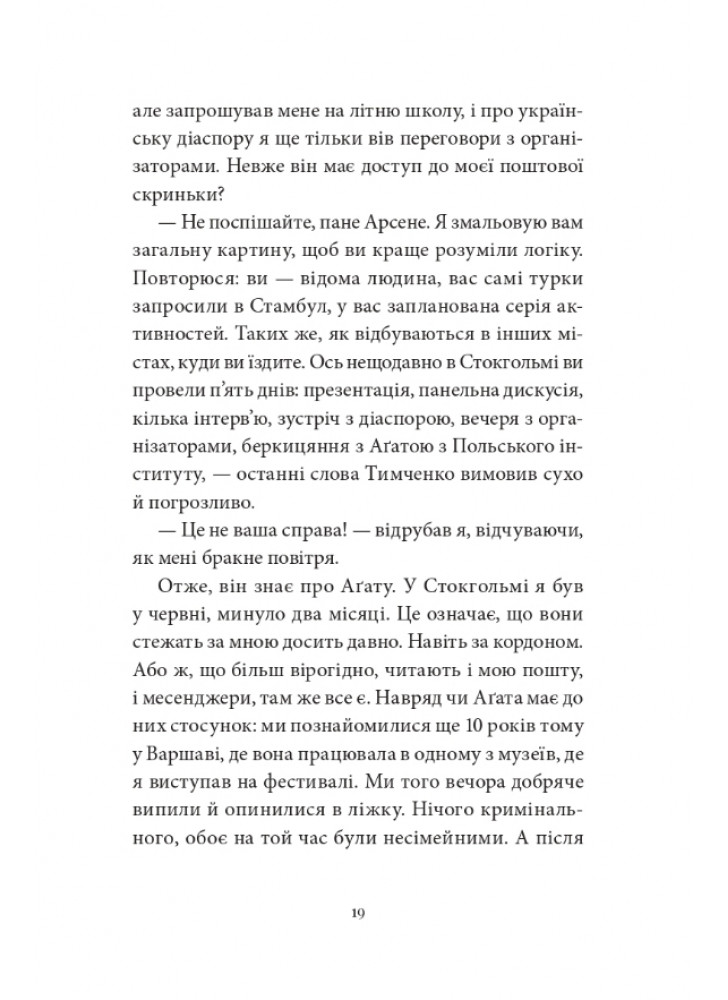 але запрошував мене на літню школу, і про українську діаспору я ще тільки вів переговори з організаторами. Невже він має доступ до моєї поштової скриньки?

— Не поспішайте, пане Арсене. Я змальовую вам загальну картину, щоб ви краще розуміли логіку. Повторюся: ви — відома людина, вас самі турки запросили в Стамбул, у вас запланована серія активностей. Таких же, як відбуваються в інших містах, куди ви їздите. Ось нещодавно в Стокгольмі ви провели п'ять днів: презентація, панельна дискусія, кілька інтерв'ю, зустріч з діаспорою, вечеря з організаторами, беркицяння з Аґатою з Польського інституту, — останні слова Тимченко вимовив сухо й погрозливо.

— Це не ваша справа! — відрубав я, відчуваючи, як мені бракне повітря.

Отже, він знає про Аґату. У Стокгольмі я був у червні, минуло два місяці. Це означає, що вони стежать за мною досить давно. Навіть за кордоном. Або ж, що більш вірогідно, читають і мою пошту, і месенджери, там же все є. Навряд чи Аґата має до них стосунок: ми познайомилися ще 10 років тому у Варшаві, де вона працювала в одному з музеїв, де я виступав на фестивалі. Ми того вечора добряче випили й опинилися в ліжку. Нічого кримінального, обоє на той час були несімейними. А після

19